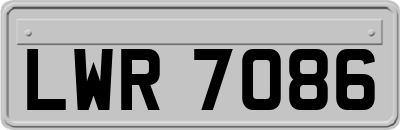 LWR 7086